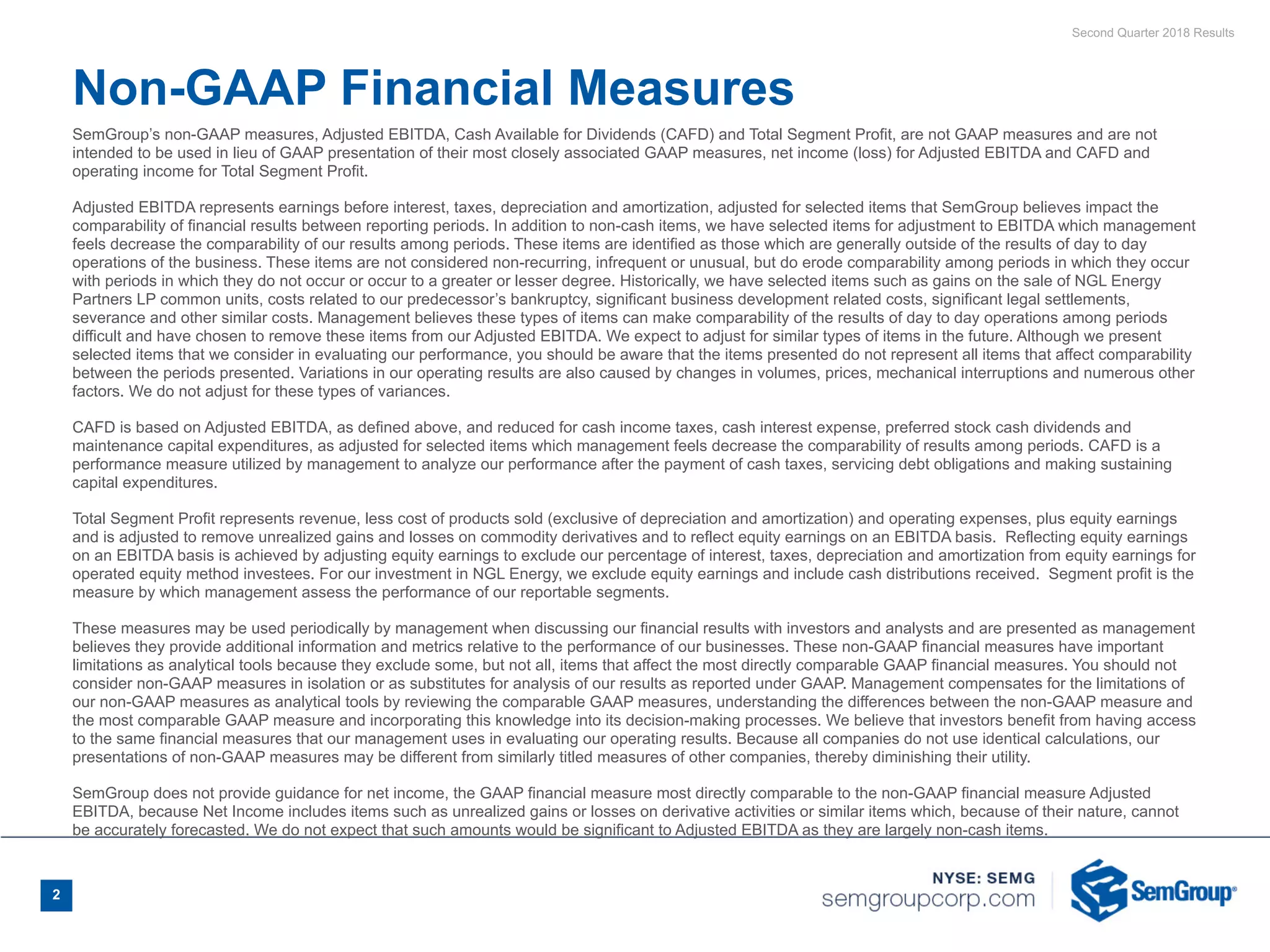 Second Quarter 2018 Results

Non-GAAP Financial Measures

SemGroup's non-GAAP measures, Adjusted EBITDA, Cash Available for Dividends (CAFD) and Total Segment Profit, are not GAAP measures and are not intended to be used in lieu of GAAP presentation of their most closely associated GAAP measures, net income (loss) for Adjusted EBITDA and CAFD and operating income for Total Segment Profit.

Adjusted EBITDA represents earnings before interest, taxes, depreciation and amortization, adjusted for selected items that SemGroup believes impact the comparability of financial results between reporting periods. In addition to non-cash items, we have selected items for adjustment to EBITDA which management feels decrease the comparability of our results among periods. These items are identified as those which are generally outside of the results of day to day operations of the business. These items are not considered non-recurring, infrequent or unusual, but do erode comparability among periods in which they occur with periods in which they do not occur or occur to a greater or lesser degree. Historically, we have selected items such as gains on the sale of NGL Energy Partners LP common units, costs related to our predecessor's bankruptcy, significant business development related costs, significant legal settlements, severance and other similar costs. Management believes these types of items can make comparability of the results of day to day operations among periods difficult and have chosen to remove these items from our Adjusted EBITDA. We expect to adjust for similar types of items in the future. Although we present selected items that we consider in evaluating our performance, you should be aware that the items presented do not represent all items that affect comparability between the periods presented. Variations in our operating results are also caused by changes in volumes, prices, mechanical interruptions and numerous other factors. We do not adjust for these types of variances.

CAFD is based on Adjusted EBITDA, as defined above, and reduced for cash income taxes, cash interest expense, preferred stock cash dividends and maintenance capital expenditures, as adjusted for selected items which management feels decrease the comparability of results among periods. CAFD is a performance measure utilized by management to analyze our performance after the payment of cash taxes, servicing debt obligations and making sustaining capital expenditures.

Total Segment Profit represents revenue, less cost of products sold (exclusive of depreciation and amortization) and operating expenses, plus equity earnings and is adjusted to remove unrealized gains and losses on commodity derivatives and to reflect equity earnings on an EBITDA basis. Reflecting equity earnings on an EBITDA basis is achieved by adjusting equity earnings to exclude our percentage of interest, taxes, depreciation and amortization from equity earnings for operated equity method investees. For our investment in NGL Energy, we exclude equity earnings and include cash distributions received. Segment profit is the measure by which management assess the performance of our reportable segments.

These measures may be used periodically by management when discussing our financial results with investors and analysts and are presented as management believes they provide additional information and metrics relative to the performance of our businesses. These non-GAAP financial measures have important limitations as analytical tools because they exclude some, but not all, items that affect the most directly comparable GAAP financial measures. You should not consider non-GAAP measures in isolation or as substitutes for analysis of our results as reported under GAAP. Management compensates for the limitations of our non-GAAP measures as analytical tools by reviewing the comparable GAAP measures, understanding the differences between the non-GAAP measure and the most comparable GAAP measure and incorporating this knowledge into its decision-making processes. We believe that investors benefit from having access to the same financial measures that our management uses in evaluating our operating results. Because all companies do not use identical calculations, our presentations of non-GAAP measures may be different from similarly titled measures of other companies, thereby diminishing their utility.

SemGroup does not provide guidance for net income, the GAAP financial measure most directly comparable to the non-GAAP financial measure Adjusted EBITDA, because Net Income includes items such as unrealized gains or losses on derivative activities or similar items which, because of their nature, cannot be accurately forecasted. We do not expect that such amounts would be significant to Adjusted EBITDA as they are largely non-cash items.

2

NYSE: SEMG
semgroupcorp.com

SemGroup®